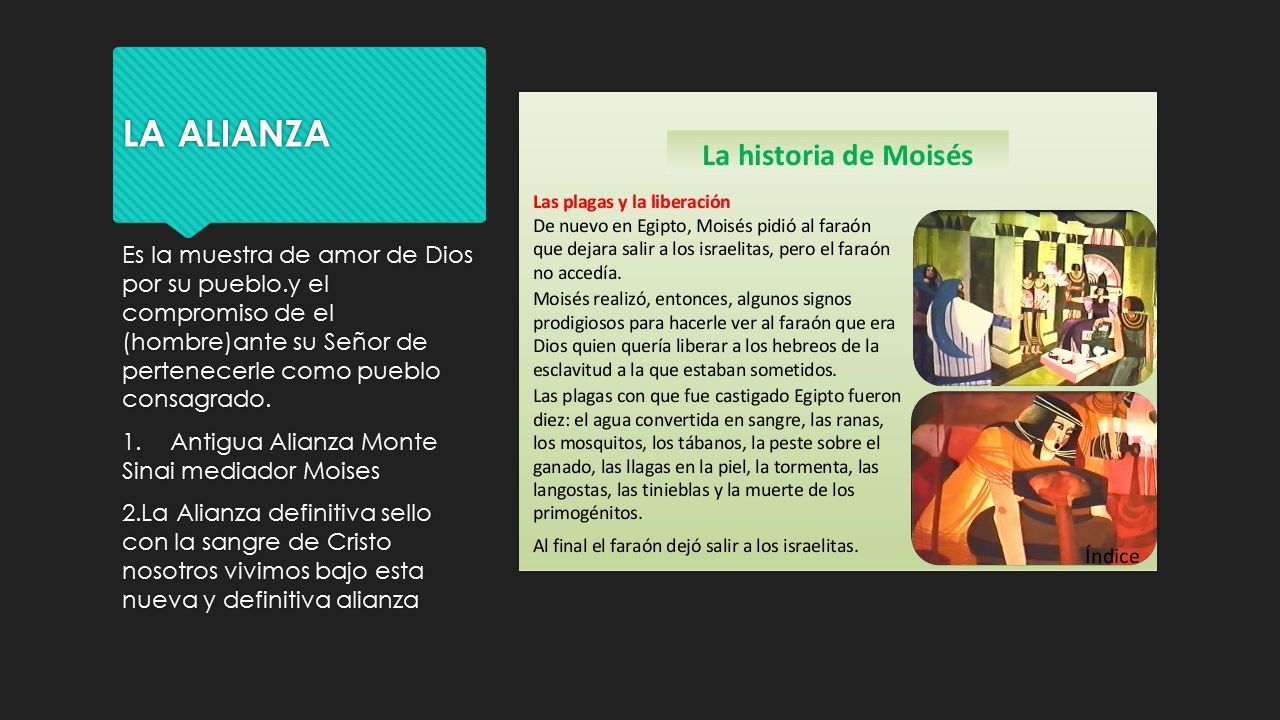 LA ALIANZA

Es la muestra de amor de Dios por su pueblo.y el compromiso de el (hombre)ante su Señor de pertenecerle como pueblo consagrado.

1. Antigua Alianza Monte Sinai mediador Moises

2.La Alianza definitiva sello con la sangre de Cristo nosotros vivimos bajo esta nueva y definitiva alianza

La historia de Moisés

Las plagas y la liberación

De nuevo en Egipto, Moisés pidió al faraón que dejara salir a los israelitas, pero el faraón no accedía.

Moisés realizó, entonces, algunos signos prodigiosos para hacerle ver al faraón que era Dios quien quería liberar a los hebreos de la esclavitud a la que estaban sometidos.

Las plagas con que fue castigado Egipto fueron diez: el agua convertida en sangre, las ranas, los mosquitos, los tábanos, la peste sobre el ganado, las llagas en la piel, la tormenta, las langostas, las tinieblas y la muerte de los primogénitos.

Al final el faraón dejó salir a los israelitas.

Índice